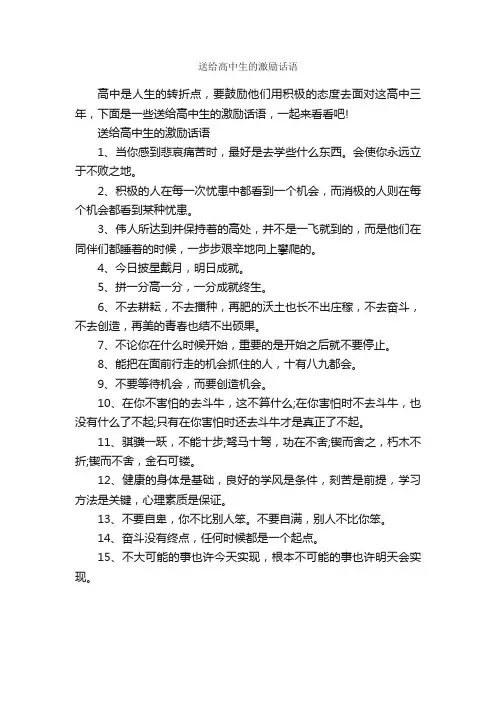 送给高中生的激励话语

高中是人生的转折点，要鼓励他们用积极的态度去面对这高中三年，下面是一些送给高中生的激励话语，一起来看看吧!

送给高中生的激励话语

1、当你感到悲哀痛苦时，最好是去学些什么东西。会使你永远立于不败之地。

2、积极的人在每一次忧患中都看到一个机会，而消极的人则在每个机会都看到某种忧患。

3、伟人所达到并保持着的高处，并不是一飞就到的，而是他们在同伴们都睡着的时候，一步步艰辛地向上攀爬的。

4、今日披星戴月，明日成就。

5、拼一分高一分，一分成就终生。

6、不去耕耘，不去播种，再肥的沃土也长不出庄稼，不去奋斗，不去创造，再美的青春也结不出硕果。

7、不论你在什么时候开始，重要的是开始之后就不要停止。

8、能把在面前行走的机会抓住的人，十有八九都会。

9、不要等待机会，而要创造机会。

10、在你不害怕的去斗牛，这不算什么;在你害怕时不去斗牛，也没有什么了不起;只有在你害怕时还去斗牛才是真正了不起。

11、骐骥一跃，不能十步;驽马十驾，功在不舍;锲而舍之，朽木不折;锲而不舍，金石可镂。

12、健康的身体是基础，良好的学风是条件，刻苦是前提，学习方法是关键，心理素质是保证。

13、不要自卑，你不比别人笨。不要自满，别人不比你笨。

14、奋斗没有终点，任何时候都是一个起点。

15、不大可能的事也许今天实现，根本不可能的事也许明天会实现。